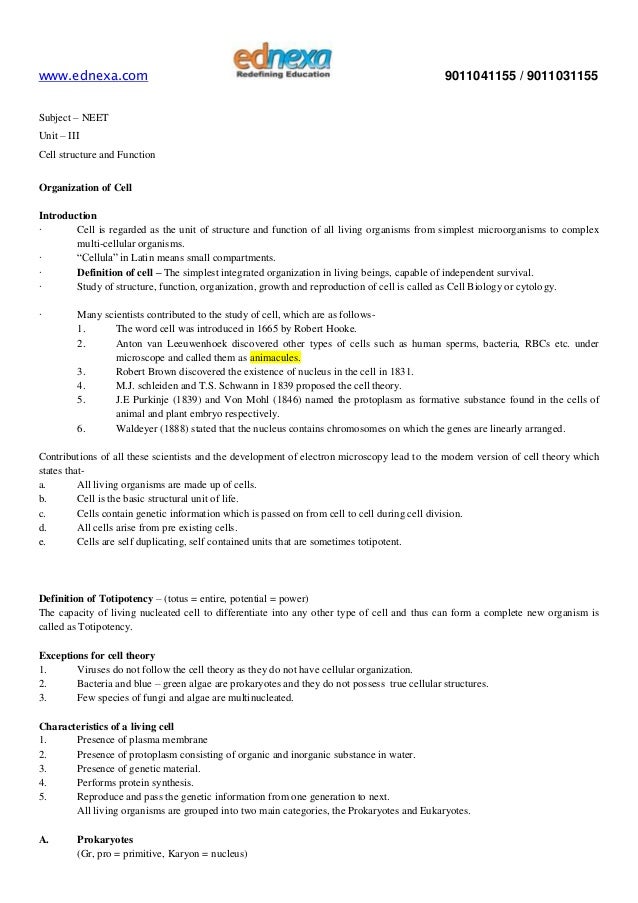 www.ednexa.com

ednexa
Redefining Education

9011041155 / 9011031155

Subject – NEET
Unit – III
Cell structure and Function

Organization of Cell

Introduction
· Cell is regarded as the unit of structure and function of all living organisms from simplest microorganisms to complex multi-cellular organisms.
· "Cellula" in Latin means small compartments.
· Definition of cell – The simplest integrated organization in living beings, capable of independent survival.
· Study of structure, function, organization, growth and reproduction of cell is called as Cell Biology or cytology.

· Many scientists contributed to the study of cell, which are as follows-
1. The word cell was introduced in 1665 by Robert Hooke.
2. Anton van Leeuwenhoek discovered other types of cells such as human sperms, bacteria, RBCs etc. under microscope and called them as animacules.
3. Robert Brown discovered the existence of nucleus in the cell in 1831.
4. M.J. schleiden and T.S. Schwann in 1839 proposed the cell theory.
5. J.E Purkinje (1839) and Von Mohl (1846) named the protoplasm as formative substance found in the cells of animal and plant embryo respectively.
6. Waldeyer (1888) stated that the nucleus contains chromosomes on which the genes are linearly arranged.

Contributions of all these scientists and the development of electron microscopy lead to the modern version of cell theory which states that-
a. All living organisms are made up of cells.
b. Cell is the basic structural unit of life.
c. Cells contain genetic information which is passed on from cell to cell during cell division.
d. All cells arise from pre existing cells.
e. Cells are self duplicating, self contained units that are sometimes totipotent.

Definition of Totipotency – (totus = entire, potential = power)
The capacity of living nucleated cell to differentiate into any other type of cell and thus can form a complete new organism is called as Totipotency.

Exceptions for cell theory
1. Viruses do not follow the cell theory as they do not have cellular organization.
2. Bacteria and blue – green algae are prokaryotes and they do not possess true cellular structures.
3. Few species of fungi and algae are multinucleated.

Characteristics of a living cell
1. Presence of plasma membrane
2. Presence of protoplasm consisting of organic and inorganic substance in water.
3. Presence of genetic material.
4. Performs protein synthesis.
5. Reproduce and pass the genetic information from one generation to next.
All living organisms are grouped into two main categories, the Prokaryotes and Eukaryotes.

A. Prokaryotes
(Gr, pro = primitive, Karyon = nucleus)